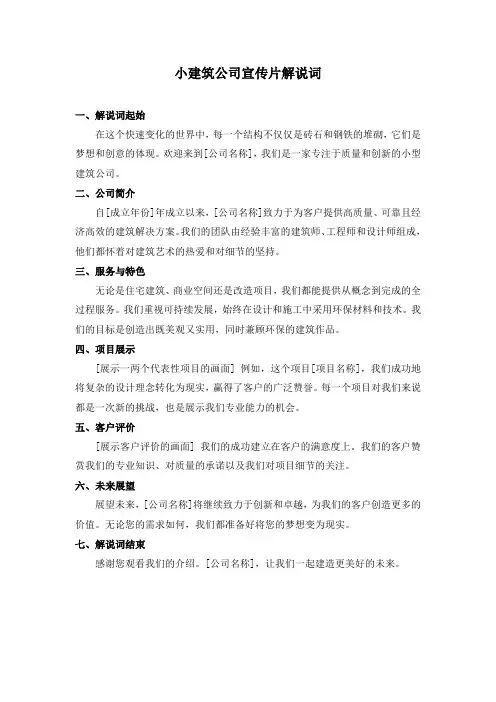 小建筑公司宣传片解说词

一、解说词起始

在这个快速变化的世界中，每一个结构不仅仅是砖石和钢铁的堆砌，它们是梦想和创意的体现。欢迎来到[公司名称]，我们是一家专注于质量和创新的小型建筑公司。

二、公司简介

自[成立年份]年成立以来，[公司名称]致力于为客户提供高质量、可靠且经济高效的建筑解决方案。我们的团队由经验丰富的建筑师、工程师和设计师组成，他们都怀着对建筑艺术的热爱和对细节的坚持。

三、服务与特色

无论是住宅建筑、商业空间还是改造项目，我们都能提供从概念到完成的全过程服务。我们重视可持续发展，始终在设计和施工中采用环保材料和技术。我们的目标是创造出既美观又实用，同时兼顾环保的建筑作品。

四、项目展示

[展示一两个代表性项目的画面] 例如，这个项目[项目名称]，我们成功地将复杂的设计理念转化为现实，赢得了客户的广泛赞誉。每一个项目对我们来说都是一次新的挑战，也是展示我们专业能力的机会。

五、客户评价

[展示客户评价的画面] 我们的成功建立在客户的满意度上。我们的客户赞赏我们的专业知识、对质量的承诺以及我们对项目细节的关注。

六、未来展望

展望未来，[公司名称]将继续致力于创新和卓越，为我们的客户创造更多的价值。无论您的需求如何，我们都准备好将您的梦想变为现实。

七、解说词结束

感谢您观看我们的介绍。[公司名称]，让我们一起建造更美好的未来。